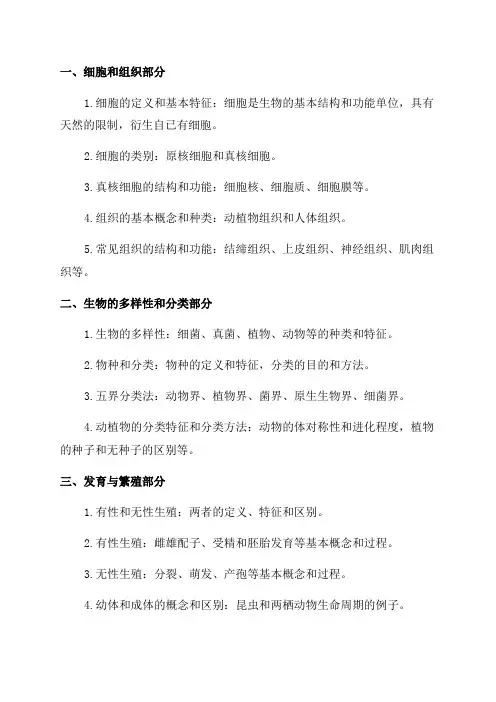 一、细胞和组织部分

1.细胞的定义和基本特征：细胞是生物的基本结构和功能单位，具有天然的限制，衍生自已有细胞。

2.细胞的类别：原核细胞和真核细胞。

3.真核细胞的结构和功能：细胞核、细胞质、细胞膜等。

4.组织的基本概念和种类：动植物组织和人体组织。

5.常见组织的结构和功能：结缔组织、上皮组织、神经组织、肌肉组织等。

二、生物的多样性和分类部分

1.生物的多样性：细菌、真菌、植物、动物等的种类和特征。

2.物种和分类：物种的定义和特征，分类的目的和方法。

3.五界分类法：动物界、植物界、菌界、原生生物界、细菌界。

4.动植物的分类特征和分类方法：动物的体对称性和进化程度，植物的种子和无种子的区别等。

三、发育与繁殖部分

1.有性和无性生殖：两者的定义、特征和区别。

2.有性生殖：雌雄配子、受精和胚胎发育等基本概念和过程。

3.无性生殖：分裂、萌发、产孢等基本概念和过程。

4.幼体和成体的概念和区别：昆虫和两栖动物生命周期的例子。